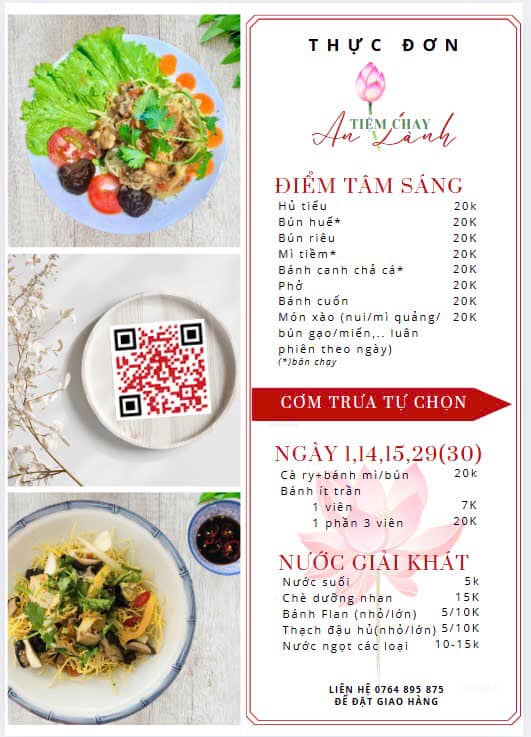 THỰC ĐƠN

TIỆM CHAY
An Lành

ĐIỂM TÂM SÁNG

| | |
|---|---|
| Hủ tiếu | 20k |
| Bún huế* | 20K |
| Bún riêu | 20K |
| Mì tiềm* | 20K |
| Bánh canh chả cá* | 20K |
| Phở | 20K |
| Bánh cuốn | 20K |
| Món xào (nui/mì quảng/ bún gạo/miến,.. luân phiên theo ngày) | 20K |

(*)bán chạy

CƠM TRƯA TỰ CHỌN

NGÀY 1,14,15,29(30)

| | |
|---|---|
| Cà ry+bánh mì/bún | 20k |
| Bánh ít trần | |
| 1 viên | 7K |
| 1 phần 3 viên | 20K |

NƯỚC GIẢI KHÁT

| | |
|---|---|
| Nước suối | 5k |
| Chè dưỡng nhan | 15K |
| Bánh Flan (nhỏ/lớn) | 5/10K |
| Thạch đậu hủ(nhỏ/lớn) | 5/10K |
| Nước ngọt các loại | 10-15k |

LIÊN HỆ 0764 895 875
ĐỂ ĐẶT GIAO HÀNG